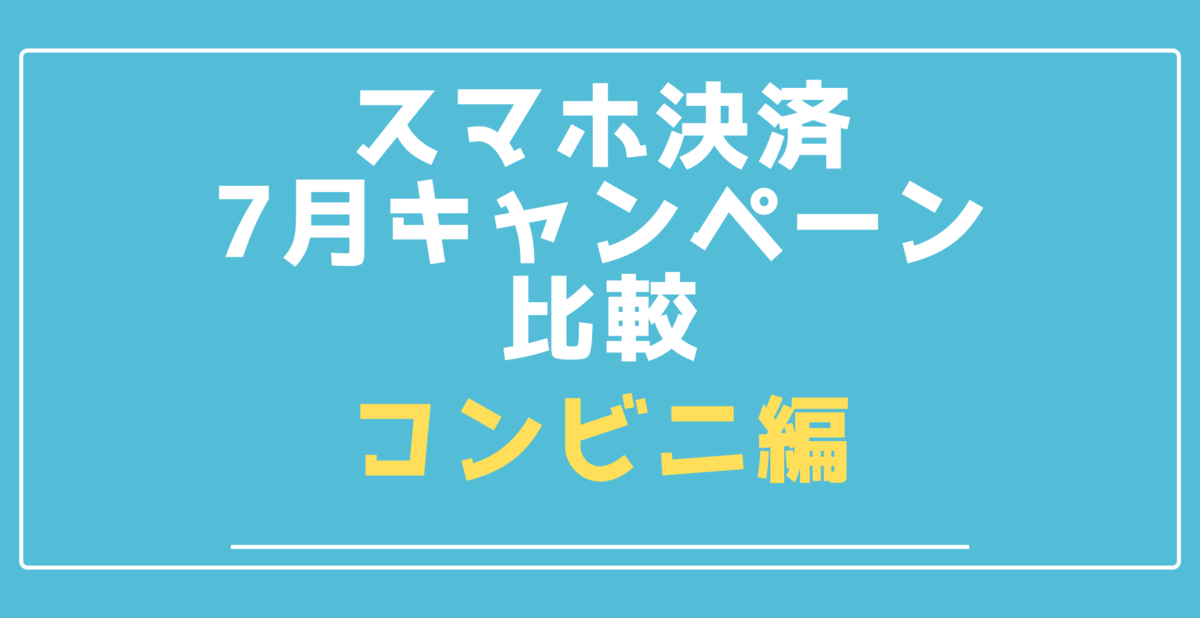 スマホ決済
7月キャンペーン
比較

コンビニ編